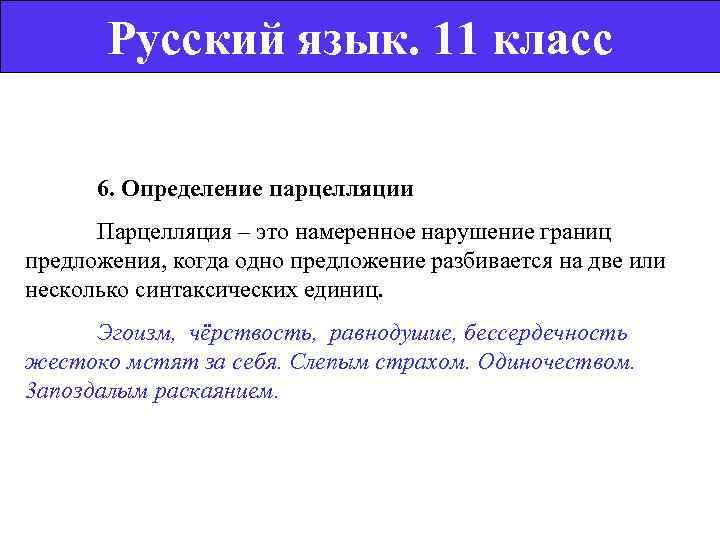 Русский язык. 11 класс

6. Определение парцелляции

Парцелляция – это намеренное нарушение границ предложения, когда одно предложение разбивается на две или несколько синтаксических единиц.

Эгоизм, чёрствость, равнодушие, бессердечность жестоко мстят за себя. Слепым страхом. Одиночеством. Запоздалым раскаянием.